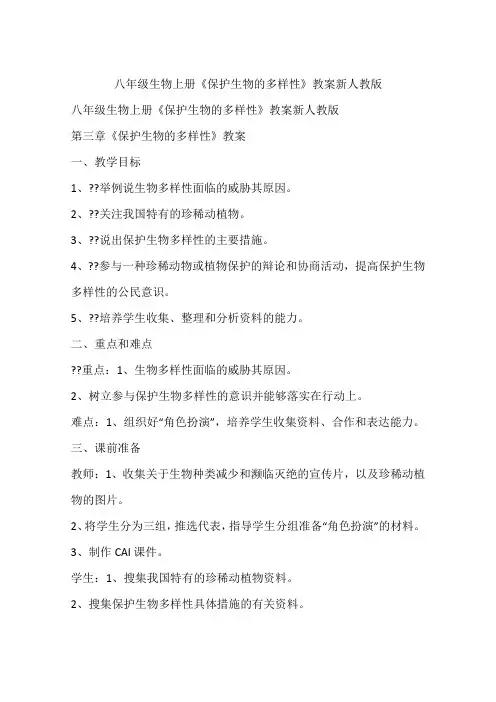 八年级生物上册《保护生物的多样性》教案新人教版

八年级生物上册《保护生物的多样性》教案新人教版

第三章《保护生物的多样性》教案

一、教学目标

1、??举例说生物多样性面临的威胁其原因。

2、??关注我国特有的珍稀动植物。

3、??说出保护生物多样性的主要措施。

4、??参与一种珍稀动物或植物保护的辩论和协商活动，提高保护生物多样性的公民意识。

5、??培养学生收集、整理和分析资料的能力。

二、重点和难点

??重点：1、生物多样性面临的威胁其原因。

2、树立参与保护生物多样性的意识并能够落实在行动上。

难点：1、组织好“角色扮演”，培养学生收集资料、合作和表达能力。

三、课前准备

教师：1、收集关于生物种类减少和濒临灭绝的宣传片，以及珍稀动植物的图片。

2、将学生分为三组，推选代表，指导学生分组准备“角色扮演”的材料。

3、制作 CAI 课件。

学生：1、搜集我国特有的珍稀动植物资料。

2、搜集保护生物多样性具体措施的有关资料。